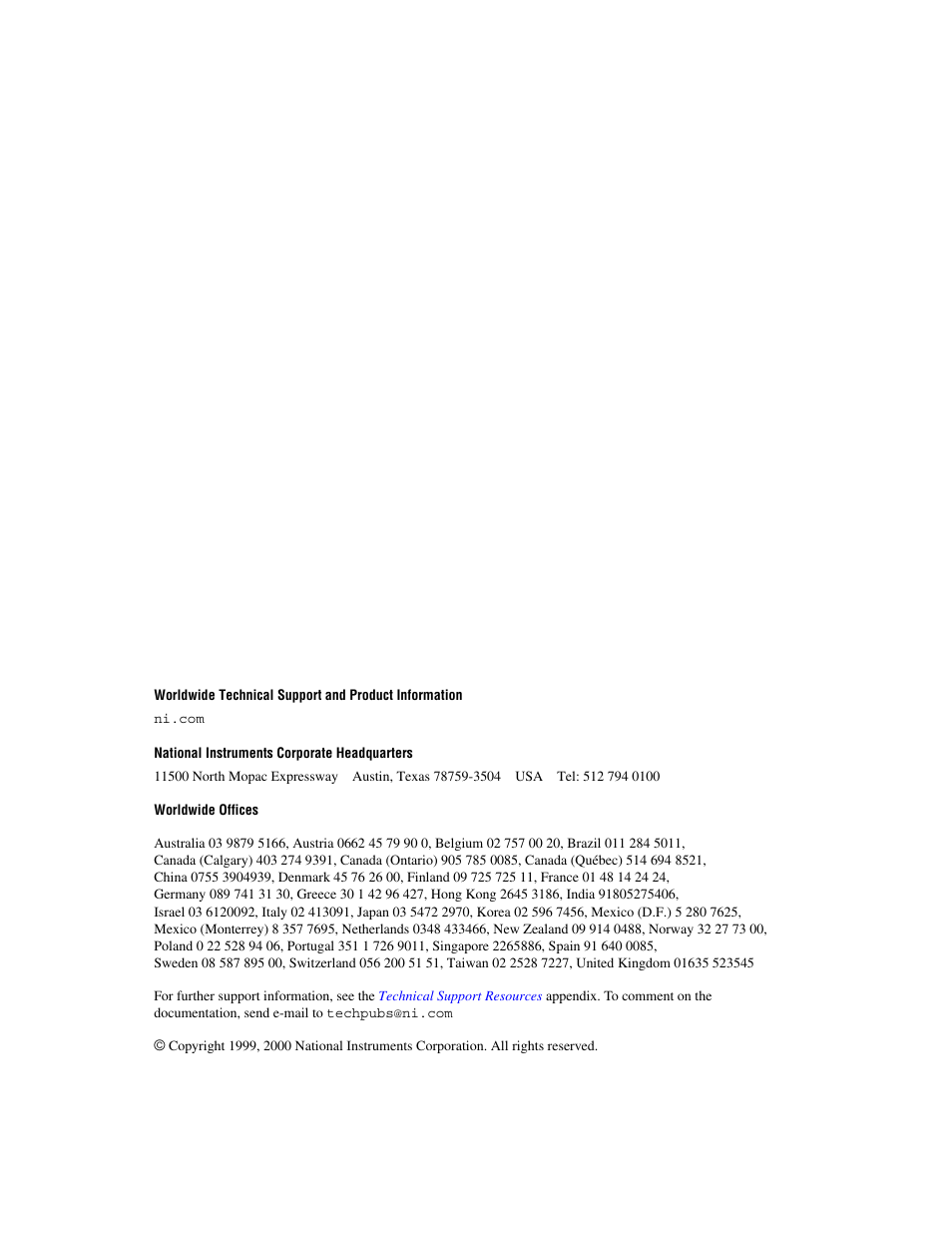 Worldwide Technical Support and Product Information

ni.com

National Instruments Corporate Headquarters

11500 North Mopac Expressway Austin, Texas 78759-3504 USA Tel: 512 794 0100

Worldwide Offices

Australia 03 9879 5166, Austria 0662 45 79 90 0, Belgium 02 757 00 20, Brazil 011 284 5011, Canada (Calgary) 403 274 9391, Canada (Ontario) 905 785 0085, Canada (Québec) 514 694 8521, China 0755 3904939, Denmark 45 76 26 00, Finland 09 725 725 11, France 01 48 14 24 24, Germany 089 741 31 30, Greece 30 1 42 96 427, Hong Kong 2645 3186, India 91805275406, Israel 03 6120092, Italy 02 413091, Japan 03 5472 2970, Korea 02 596 7456, Mexico (D.F.) 5 280 7625, Mexico (Monterrey) 8 357 7695, Netherlands 0348 433466, New Zealand 09 914 0488, Norway 32 27 73 00, Poland 0 22 528 94 06, Portugal 351 1 726 9011, Singapore 2265886, Spain 91 640 0085, Sweden 08 587 895 00, Switzerland 056 200 51 51, Taiwan 02 2528 7227, United Kingdom 01635 523545

For further support information, see the Technical Support Resources appendix. To comment on the documentation, send e-mail to techpubs@ni.com

© Copyright 1999, 2000 National Instruments Corporation. All rights reserved.